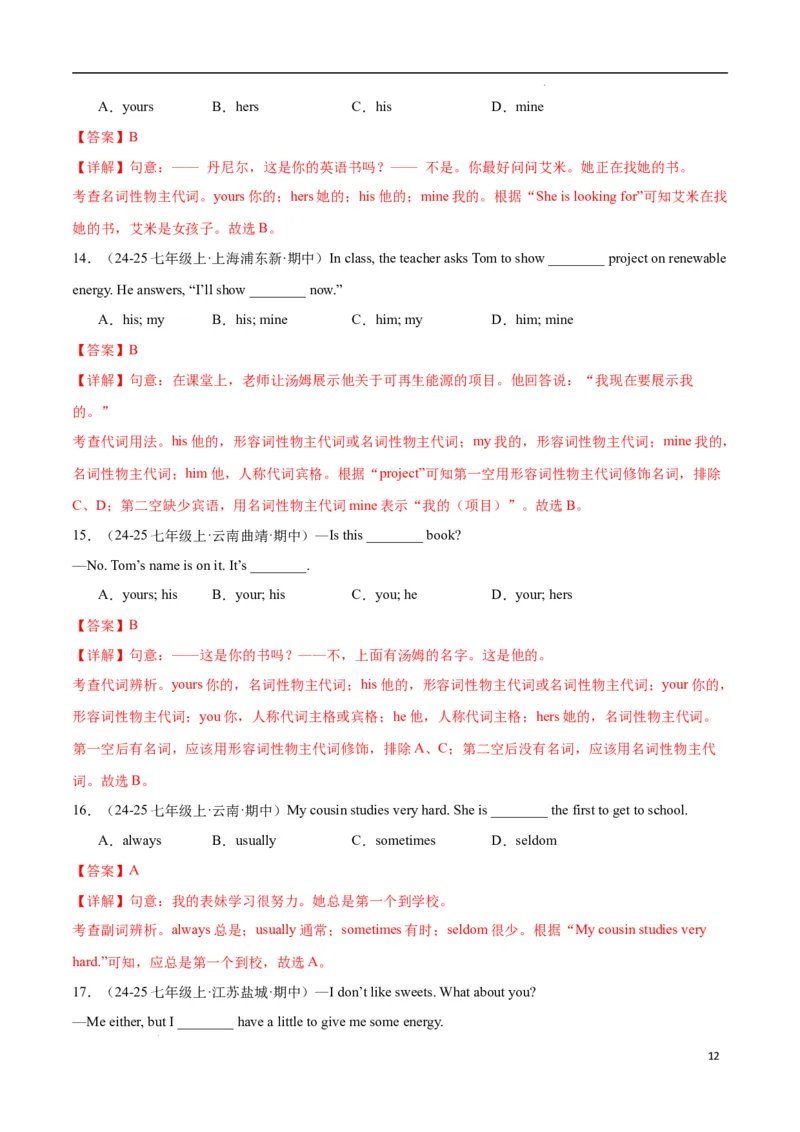 A．yours　　B．hers　　C．his　　D．mine

【答案】B

【详解】句意：—— 丹尼尔，这是你的英语书吗？—— 不是。你最好问问艾米。她正在找她的书。

考查名词性物主代词。yours 你的；hers 她的；his 他的；mine 我的。根据“She is looking for”可知艾米在找她的书，艾米是女孩子。故选 B。

14．（24-25 七年级上·上海浦东新·期中）In class, the teacher asks Tom to show ________ project on renewable energy. He answers, “I’ll show ________ now.”

A．his; my　　B．his; mine　　C．him; my　　D．him; mine

【答案】B

【详解】句意：在课堂上，老师让汤姆展示他关于可再生能源的项目。他回答说：“我现在要展示我的。”

考查代词用法。his 他的，形容词性物主代词或名词性物主代词；my 我的，形容词性物主代词；mine 我的，名词性物主代词；him 他，人称代词宾格。根据“project”可知第一空用形容词性物主代词修饰名词，排除 C、D；第二空缺少宾语，用名词性物主代词 mine 表示“我的（项目）”。故选 B。

15．（24-25 七年级上·云南曲靖·期中）—Is this ________ book?

—No. Tom’s name is on it. It’s ________.

A．yours; his　　B．your; his　　C．you; he　　D．your; hers

【答案】B

【详解】句意：——这是你的书吗？——不，上面有汤姆的名字。这是他的。

考查代词辨析。yours 你的，名词性物主代词；his 他的，形容词性物主代词或名词性物主代词；your 你的，形容词性物主代词；you 你，人称代词主格或宾格；he 他，人称代词主格；hers 她的，名词性物主代词。第一空后有名词，应该用形容词性物主代词修饰，排除 A、C；第二空后没有名词，应该用名词性物主代词。故选 B。

16．（24-25 七年级上·云南·期中）My cousin studies very hard. She is ________ the first to get to school.

A．always　　B．usually　　C．sometimes　　D．seldom

【答案】A

【详解】句意：我的表妹学习很努力。她总是第一个到学校。

考查副词辨析。always 总是；usually 通常；sometimes 有时；seldom 很少。根据“My cousin studies very hard.”可知，应总是第一个到校，故选 A。

17．（24-25 七年级上·江苏盐城·期中）—I don’t like sweets. What about you?

—Me either, but I ________ have a little to give me some energy.

12